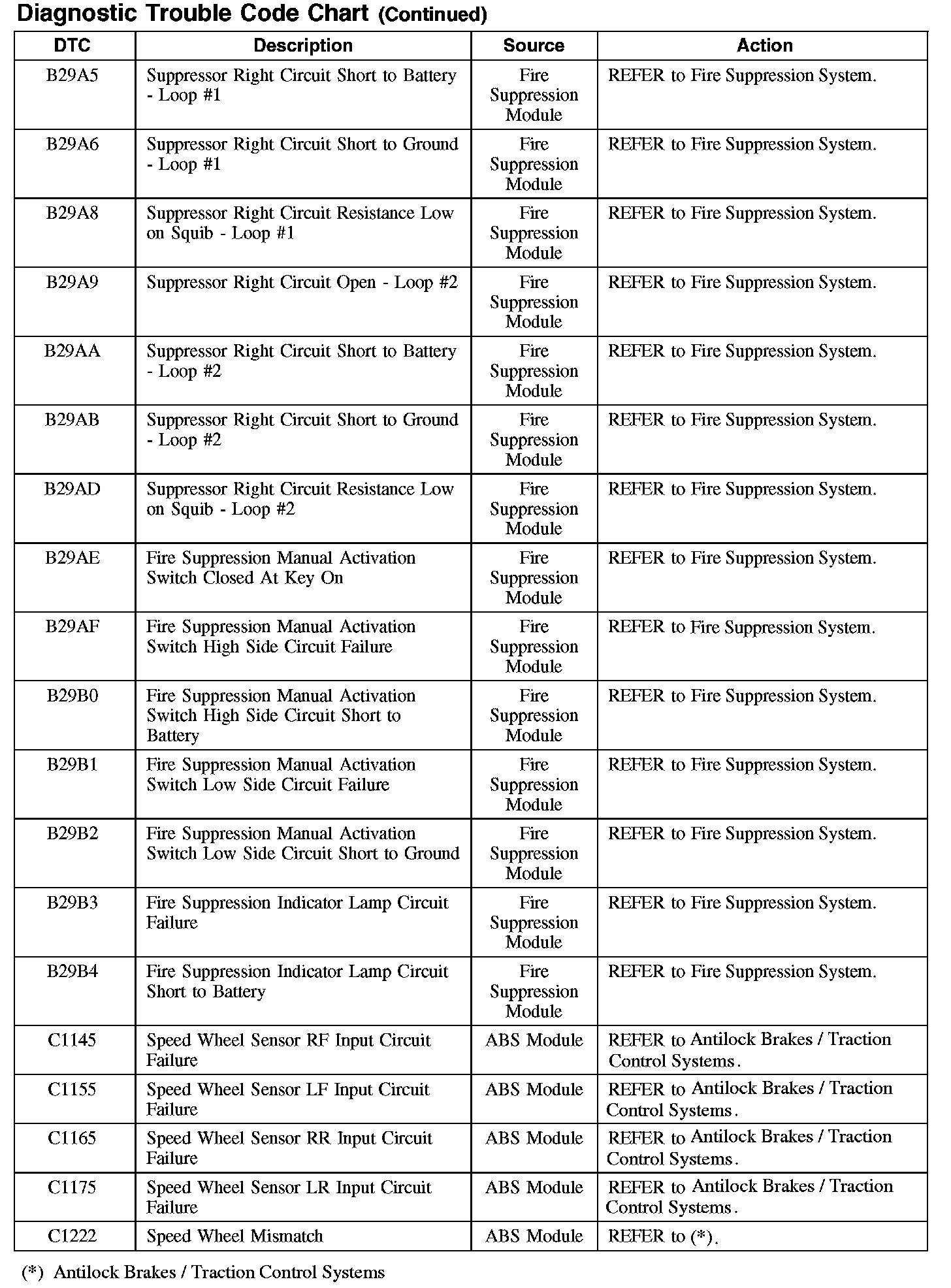 Diagnostic Trouble Code Chart (Continued)

| DTC | Description | Source | Action |
|---|---|---|---|
| B29A5 | Suppressor Right Circuit Short to Battery - Loop #1 | Fire Suppression Module | REFER to Fire Suppression System. |
| B29A6 | Suppressor Right Circuit Short to Ground - Loop #1 | Fire Suppression Module | REFER to Fire Suppression System. |
| B29A8 | Suppressor Right Circuit Resistance Low on Squib - Loop #1 | Fire Suppression Module | REFER to Fire Suppression System. |
| B29A9 | Suppressor Right Circuit Open - Loop #2 | Fire Suppression Module | REFER to Fire Suppression System. |
| B29AA | Suppressor Right Circuit Short to Battery - Loop #2 | Fire Suppression Module | REFER to Fire Suppression System. |
| B29AB | Suppressor Right Circuit Short to Ground - Loop #2 | Fire Suppression Module | REFER to Fire Suppression System. |
| B29AD | Suppressor Right Circuit Resistance Low on Squib - Loop #2 | Fire Suppression Module | REFER to Fire Suppression System. |
| B29AE | Fire Suppression Manual Activation Switch Closed At Key On | Fire Suppression Module | REFER to Fire Suppression System. |
| B29AF | Fire Suppression Manual Activation Switch High Side Circuit Failure | Fire Suppression Module | REFER to Fire Suppression System. |
| B29B0 | Fire Suppression Manual Activation Switch High Side Circuit Short to Battery | Fire Suppression Module | REFER to Fire Suppression System. |
| B29B1 | Fire Suppression Manual Activation Switch Low Side Circuit Failure | Fire Suppression Module | REFER to Fire Suppression System. |
| B29B2 | Fire Suppression Manual Activation Switch Low Side Circuit Short to Ground | Fire Suppression Module | REFER to Fire Suppression System. |
| B29B3 | Fire Suppression Indicator Lamp Circuit Failure | Fire Suppression Module | REFER to Fire Suppression System. |
| B29B4 | Fire Suppression Indicator Lamp Circuit Short to Battery | Fire Suppression Module | REFER to Fire Suppression System. |
| C1145 | Speed Wheel Sensor RF Input Circuit Failure | ABS Module | REFER to Antilock Brakes / Traction Control Systems. |
| C1155 | Speed Wheel Sensor LF Input Circuit Failure | ABS Module | REFER to Antilock Brakes / Traction Control Systems. |
| C1165 | Speed Wheel Sensor RR Input Circuit Failure | ABS Module | REFER to Antilock Brakes / Traction Control Systems. |
| C1175 | Speed Wheel Sensor LR Input Circuit Failure | ABS Module | REFER to Antilock Brakes / Traction Control Systems. |
| C1222 | Speed Wheel Mismatch | ABS Module | REFER to (*). |

(*) Antilock Brakes / Traction Control Systems